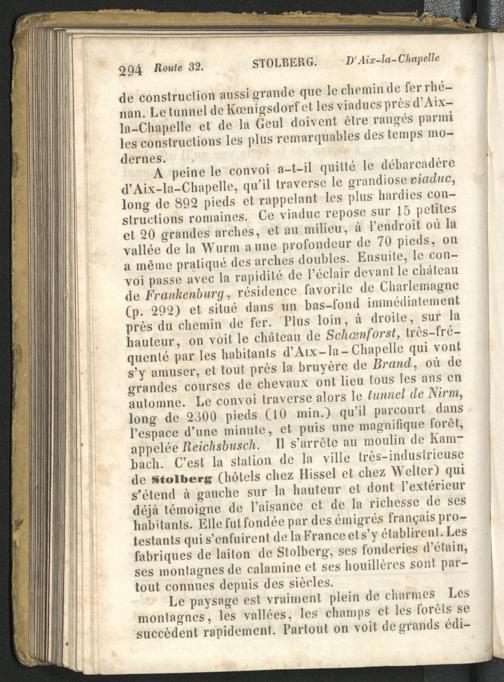 294 Route 32. STOLBERG. D'Aix-la-Chapelle

de construction aussi grande que le chemin de fer rhénan. Le tunnel de Kœnigsdorf et les viaducs près d'Aix-la-Chapelle et de la Geul doivent être rangés parmi les constructions les plus remarquables des temps modernes.

A peine le convoi a-t-il quitté le débarcadère d'Aix-la-Chapelle, qu'il traverse le grandiose viaduc, long de 892 pieds et rappelant les plus hardies constructions romaines. Ce viaduc repose sur 15 petites et 20 grandes arches, et au milieu, à l'endroit où la vallée de la Wurm a une profondeur de 70 pieds, on a même pratiqué des arches doubles. Ensuite, le convoi passe avec la rapidité de l'éclair devant le château de Frankenburg, résidence favorite de Charlemagne (p. 292) et situé dans un bas-fond immédiatement près du chemin de fer. Plus loin, à droite, sur la hauteur, on voit le château de Schœnforst, très-fréquenté par les habitants d'Aix-la-Chapelle qui vont s'y amuser, et tout près la bruyère de Brand, où de grandes courses de chevaux ont lieu tous les ans en automne. Le convoi traverse alors le tunnel de Nirm, long de 2300 pieds (10 min.) qu'il parcourt dans l'espace d'une minute, et puis une magnifique forêt, appelée Reichsbusch. Il s'arrête au moulin de Kambach. C'est la station de la ville très-industrieuse de Stolberg (hôtels chez Hissel et chez Welter) qui s'étend à gauche sur la hauteur et dont l'extérieur déjà témoigne de l'aisance et de la richesse de ses habitants. Elle fut fondée par des émigrés français protestants qui s'enfuirent de la France et s'y établirent. Les fabriques de laiton de Stolberg, ses fonderies d'étain, ses montagnes de calamine et ses houillères sont partout connues depuis des siècles.

Le paysage est vraiment plein de charmes Les montagnes, les vallées, les champs et les forêts se succèdent rapidement. Partout on voit de grands édi-